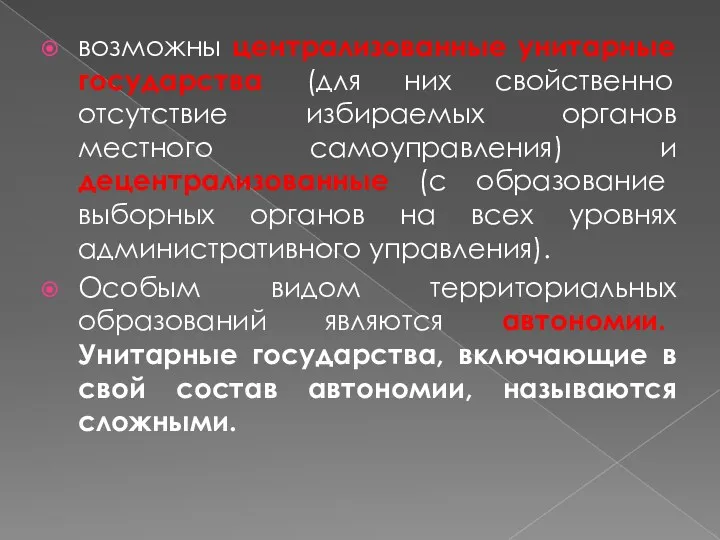 возможны централизованные унитарные государства (для них свойственно отсутствие избираемых органов местного самоуправления) и децентрализованные (с образование выборных органов на всех уровнях административного управления).

Особым видом территориальных образований являются автономии. Унитарные государства, включающие в свой состав автономии, называются сложными.